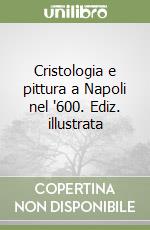 unilibro

Cristologia e pittura a Napoli nel '600. Ediz. illustrata

COPERTINA NON DISPONIBILE